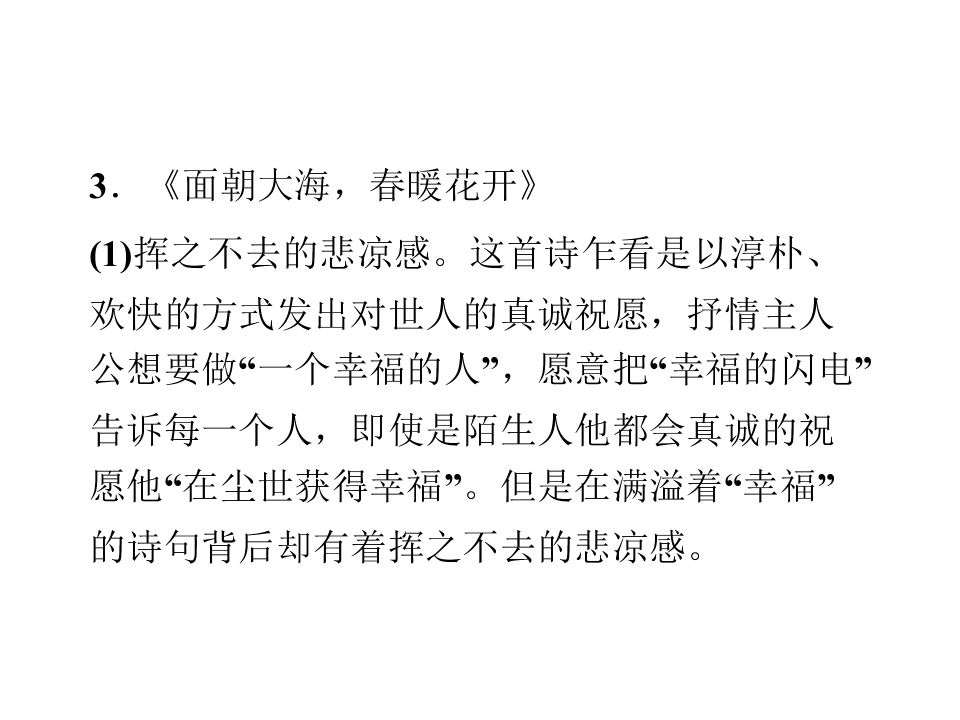 3．《面朝大海，春暖花开》

(1)挥之不去的悲凉感。这首诗乍看是以淳朴、欢快的方式发出对世人的真诚祝愿，抒情主人公想要做“一个幸福的人”，愿意把“幸福的闪电”告诉每一个人，即使是陌生人他都会真诚的祝愿他“在尘世获得幸福”。但是在满溢着“幸福”的诗句背后却有着挥之不去的悲凉感。